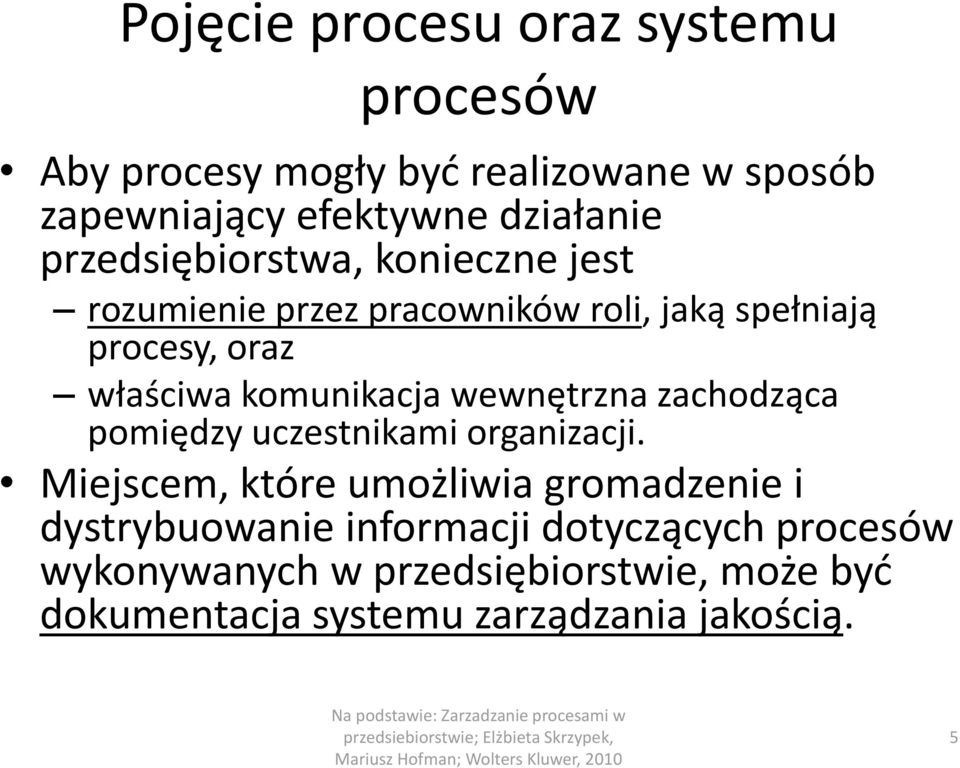 Pojęcie procesu oraz systemu procesów

• Aby procesy mogły być realizowane w sposób zapewniający efektywne działanie przedsiębiorstwa, konieczne jest

– rozumienie przez pracowników roli, jaką spełniają procesy, oraz

– właściwa komunikacja wewnętrzna zachodząca pomiędzy uczestnikami organizacji.

• Miejscem, które umożliwia gromadzenie i dystrybuowanie informacji dotyczących procesów wykonywanych w przedsiębiorstwie, może być dokumentacja systemu zarządzania jakością.

Na podstawie: Zarzadzanie procesami w przedsiebiorstwie; Elżbieta Skrzypek, Mariusz Hofman; Wolters Kluwer, 2010

5